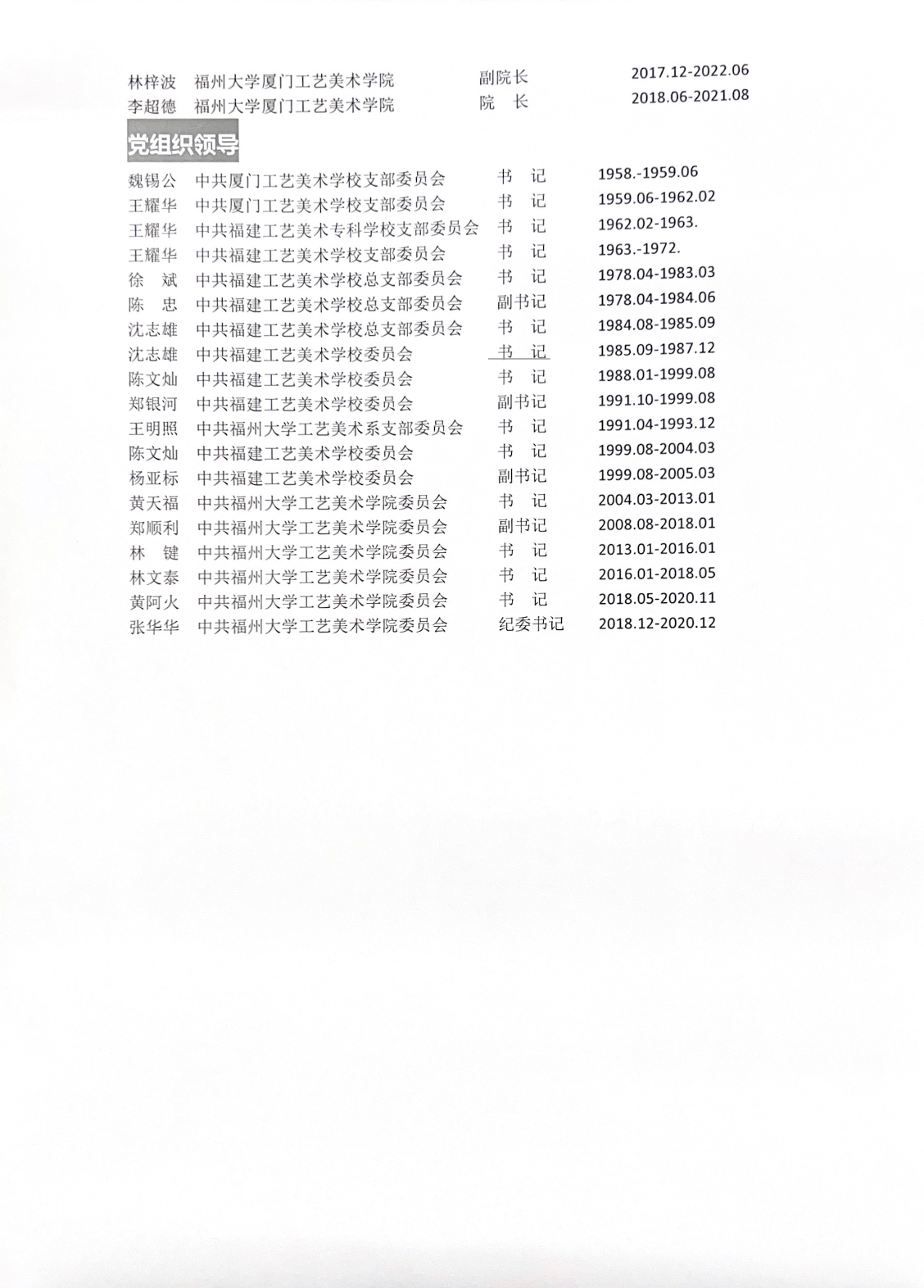 林梓波 福州大学厦门工艺美术学院 副院长 2017.12-2022.06
李超德 福州大学厦门工艺美术学院 院 长 2018.06-2021.08

党组织领导

魏锡公 中共厦门工艺美术学校支部委员会 书 记 1958.-1959.06
王耀华 中共厦门工艺美术学校支部委员会 书 记 1959.06-1962.02
王耀华 中共福建工艺美术专科学校支部委员会 书 记 1962.02-1963.
王耀华 中共福建工艺美术学校支部委员会 书 记 1963.-1972.
徐 斌 中共福建工艺美术学校总支部委员会 书 记 1978.04-1983.03
陈 忠 中共福建工艺美术学校总支部委员会 副书记 1978.04-1984.06
沈志雄 中共福建工艺美术学校总支部委员会 书 记 1984.08-1985.09
沈志雄 中共福建工艺美术学校委员会 书 记 1985.09-1987.12
陈文灿 中共福建工艺美术学校委员会 书 记 1988.01-1999.08
郑银河 中共福建工艺美术学校委员会 副书记 1991.10-1999.08
王明照 中共福州大学工艺美术系支部委员会 书 记 1991.04-1993.12
陈文灿 中共福建工艺美术学校委员会 书 记 1999.08-2004.03
杨亚标 中共福建工艺美术学校委员会 副书记 1999.08-2005.03
黄天福 中共福州大学工艺美术学院委员会 书 记 2004.03-2013.01
郑顺利 中共福州大学工艺美术学院委员会 副书记 2008.08-2018.01
林 键 中共福州大学工艺美术学院委员会 书 记 2013.01-2016.01
林文泰 中共福州大学工艺美术学院委员会 书 记 2016.01-2018.05
黄阿火 中共福州大学工艺美术学院委员会 书 记 2018.05-2020.11
张华华 中共福州大学工艺美术学院委员会 纪委书记 2018.12-2020.12